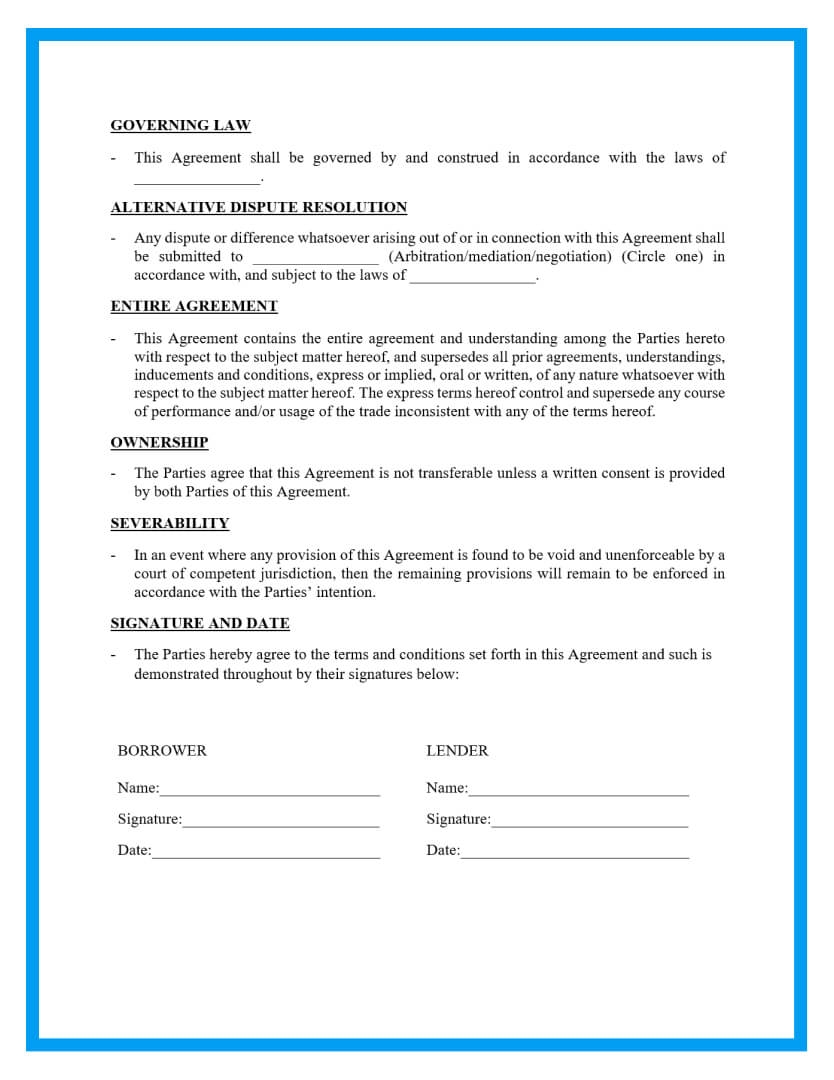 GOVERNING LAW

- This Agreement shall be governed by and construed in accordance with the laws of ________________.

ALTERNATIVE DISPUTE RESOLUTION

- Any dispute or difference whatsoever arising out of or in connection with this Agreement shall be submitted to ________________ (Arbitration/mediation/negotiation) (Circle one) in accordance with, and subject to the laws of ________________.

ENTIRE AGREEMENT

- This Agreement contains the entire agreement and understanding among the Parties hereto with respect to the subject matter hereof, and supersedes all prior agreements, understandings, inducements and conditions, express or implied, oral or written, of any nature whatsoever with respect to the subject matter hereof. The express terms hereof control and supersede any course of performance and/or usage of the trade inconsistent with any of the terms hereof.

OWNERSHIP

- The Parties agree that this Agreement is not transferable unless a written consent is provided by both Parties of this Agreement.

SEVERABILITY

- In an event where any provision of this Agreement is found to be void and unenforceable by a court of competent jurisdiction, then the remaining provisions will remain to be enforced in accordance with the Parties' intention.

SIGNATURE AND DATE

- The Parties hereby agree to the terms and conditions set forth in this Agreement and such is demonstrated throughout by their signatures below:

BORROWER

Name:____________________________

Signature:_________________________

Date:_____________________________

LENDER

Name:____________________________

Signature:_________________________

Date:_____________________________